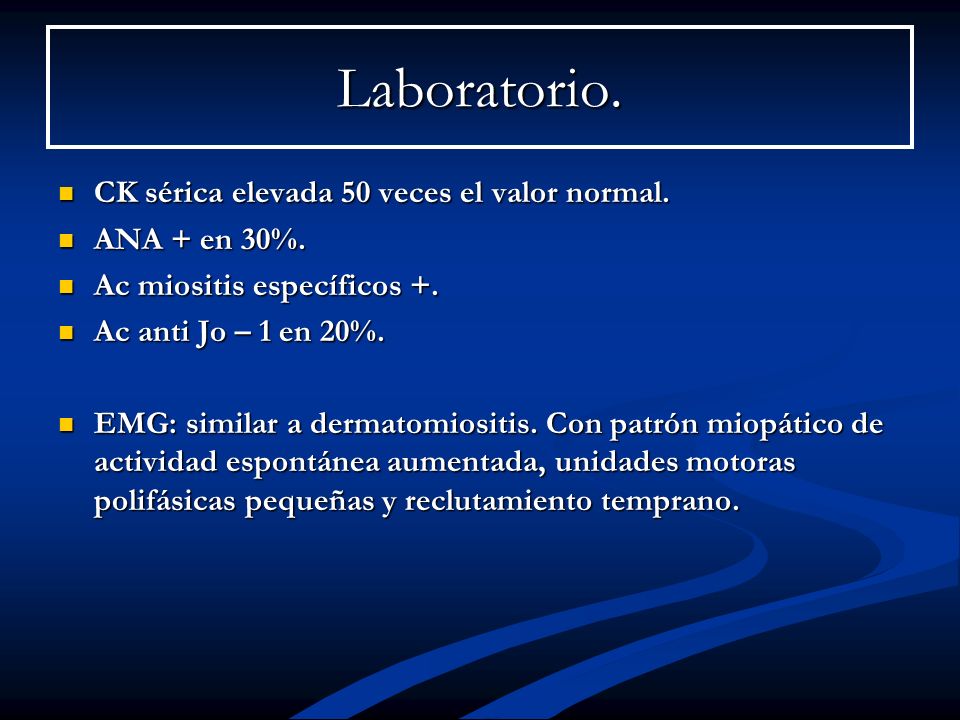 Laboratorio.

- CK sérica elevada 50 veces el valor normal.
- ANA + en 30%.
- Ac miositis específicos +.
- Ac anti Jo – 1 en 20%.

- EMG: similar a dermatomiositis. Con patrón miopático de actividad espontánea aumentada, unidades motoras polifásicas pequeñas y reclutamiento temprano.